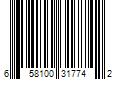 6 58100 31774 2